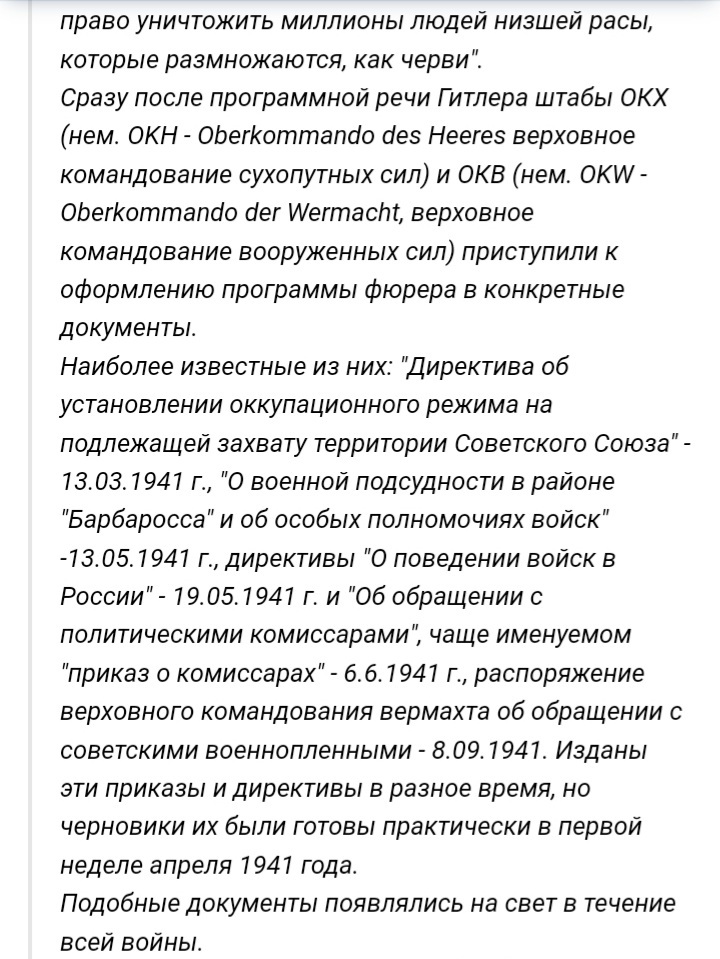 право уничтожить миллионы людей низшей расы, которые размножаются, как черви".
Сразу после программной речи Гитлера штабы ОКХ (нем. OKH - Oberkommando des Heeres верховное командование сухопутных сил) и ОКВ (нем. OKW - Oberkommando der Wermacht, верховное командование вооруженных сил) приступили к оформлению программы фюрера в конкретные документы.
Наиболее известные из них: "Директива об установлении оккупационного режима на подлежащей захвату территории Советского Союза" - 13.03.1941 г., "О военной подсудности в районе "Барбаросса" и об особых полномочиях войск" -13.05.1941 г., директивы "О поведении войск в России" - 19.05.1941 г. и "Об обращении с политическими комиссарами", чаще именуемом "приказ о комиссарах" - 6.6.1941 г., распоряжение верховного командования вермахта об обращении с советскими военнопленными - 8.09.1941. Изданы эти приказы и директивы в разное время, но черновики их были готовы практически в первой неделе апреля 1941 года.
Подобные документы появлялись на свет в течение всей войны.